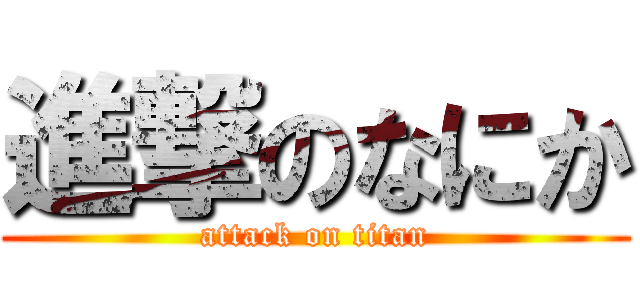 進撃のなにか
attack on titan